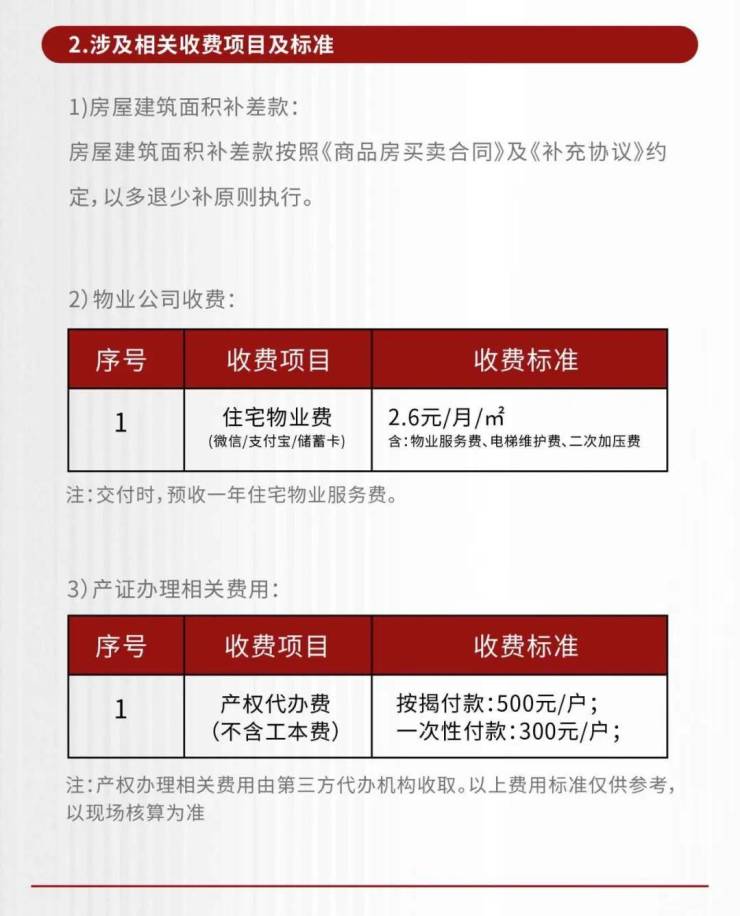 2.涉及相关收费项目及标准

1)房屋建筑面积补差款：

房屋建筑面积补差款按照《商品房买卖合同》及《补充协议》约定，以多退少补原则执行。

2)物业公司收费：

| 序号 | 收费项目 | 收费标准 |
|---|---|---|
| 1 | 住宅物业费 (微信/支付宝/储蓄卡) | 2.6元/月/㎡ 含：物业服务费、电梯维护费、二次加压费 |

注：交付时，预收一年住宅物业服务费。

3)产证办理相关费用：

| 序号 | 收费项目 | 收费标准 |
|---|---|---|
| 1 | 产权代办费 (不含工本费) | 按揭付款：500元/户； 一次性付款：300元/户； |

注：产权办理相关费用由第三方代办机构收取。以上费用标准仅供参考，以现场核算为准